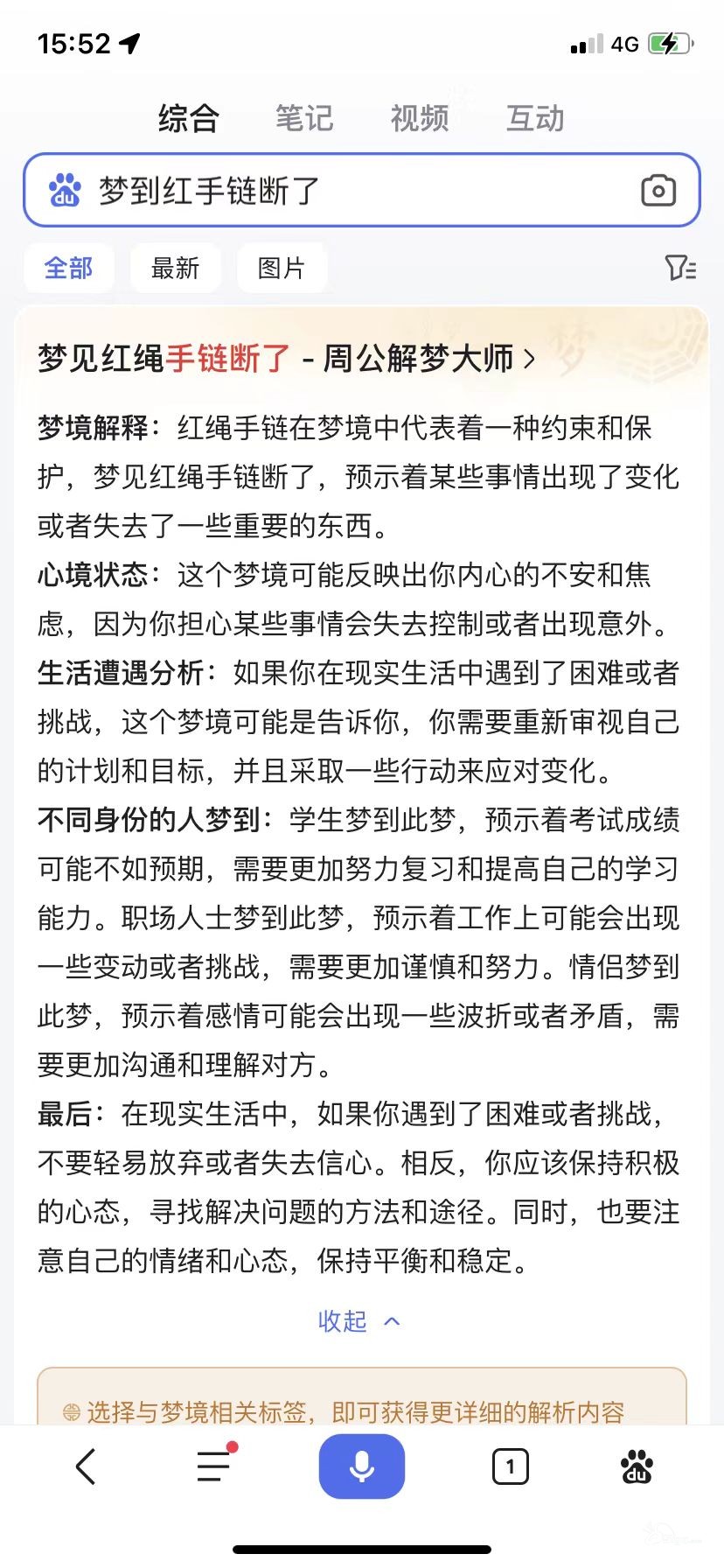 15:52

4G

综合 笔记 视频 互动

梦到红手链断了

全部 最新 图片

梦见红绳手链断了 - 周公解梦大师 >

梦境解释：红绳手链在梦境中代表着一种约束和保护，梦见红绳手链断了，预示着某些事情出现了变化或者失去了一些重要的东西。

心境状态：这个梦境可能反映出你内心的不安和焦虑，因为你担心某些事情会失去控制或者出现意外。

生活遭遇分析：如果你在现实生活中遇到了困难或者挑战，这个梦境可能是告诉你，你需要重新审视自己的计划和目标，并且采取一些行动来应对变化。

不同身份的人梦到：学生梦到此梦，预示着考试成绩可能不如预期，需要更加努力复习和提高自己的学习能力。职场人士梦到此梦，预示着工作上可能会出现一些变动或者挑战，需要更加谨慎和努力。情侣梦到此梦，预示着感情可能会出现一些波折或者矛盾，需要更加沟通和理解对方。

最后：在现实生活中，如果你遇到了困难或者挑战，不要轻易放弃或者失去信心。相反，你应该保持积极的心态，寻找解决问题的方法和途径。同时，也要注意自己的情绪和心态，保持平衡和稳定。

收起

选择与梦境相关标签，即可获得更详细的解析内容

1